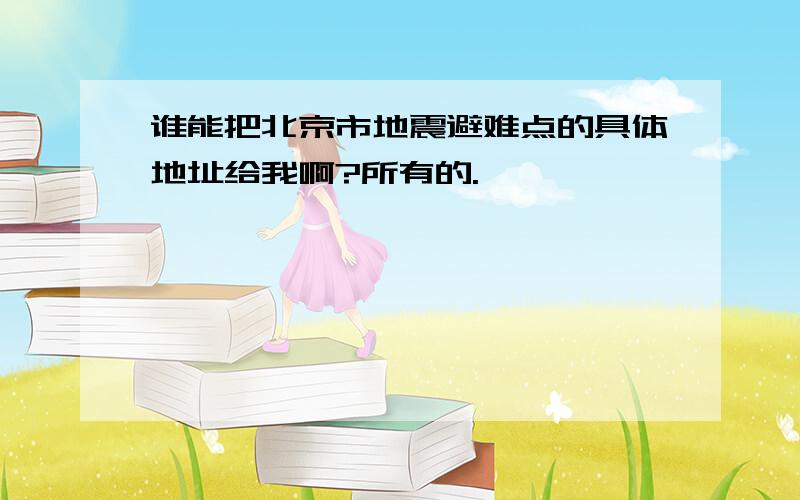 谁能把北京市地震避难点的具体地址给我啊?所有的.